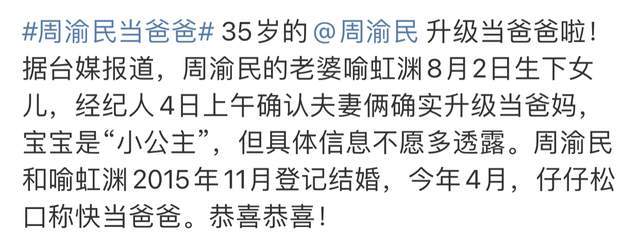 #周渝民当爸爸# 35岁的 @周渝民 升级当爸爸啦！据台媒报道，周渝民的老婆喻虹渊8月2日生下女儿，经纪人4日上午确认夫妻俩确实升级当爸妈，宝宝是“小公主”，但具体信息不愿多透露。周渝民和喻虹渊2015年11月登记结婚，今年4月，仔仔松口称快当爸爸。恭喜恭喜！